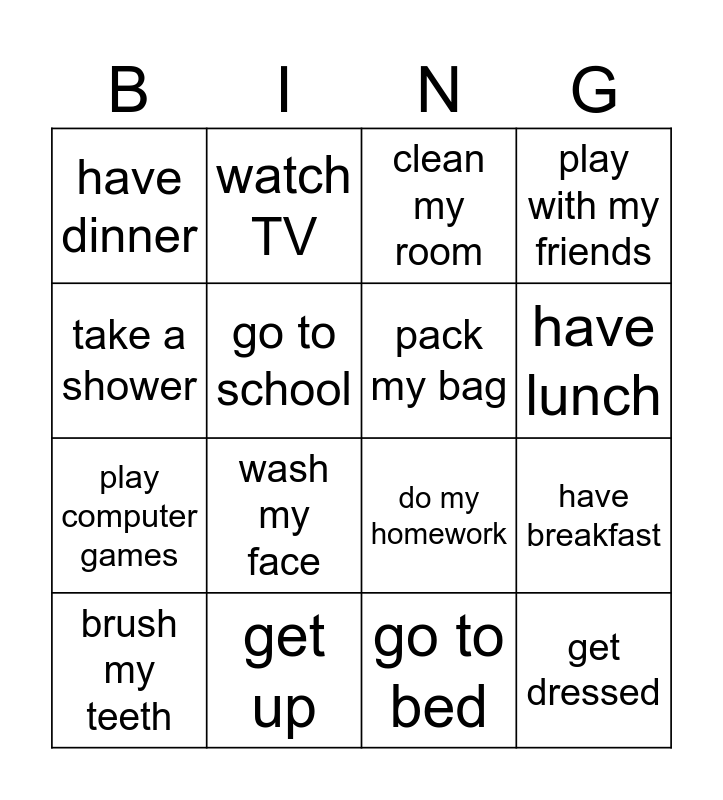 | B | I | N | G |
|---|---|---|---|
| have dinner | watch TV | clean my room | play with my friends |
| take a shower | go to school | pack my bag | have lunch |
| play computer games | wash my face | do my homework | have breakfast |
| brush my teeth | get up | go to bed | get dressed |